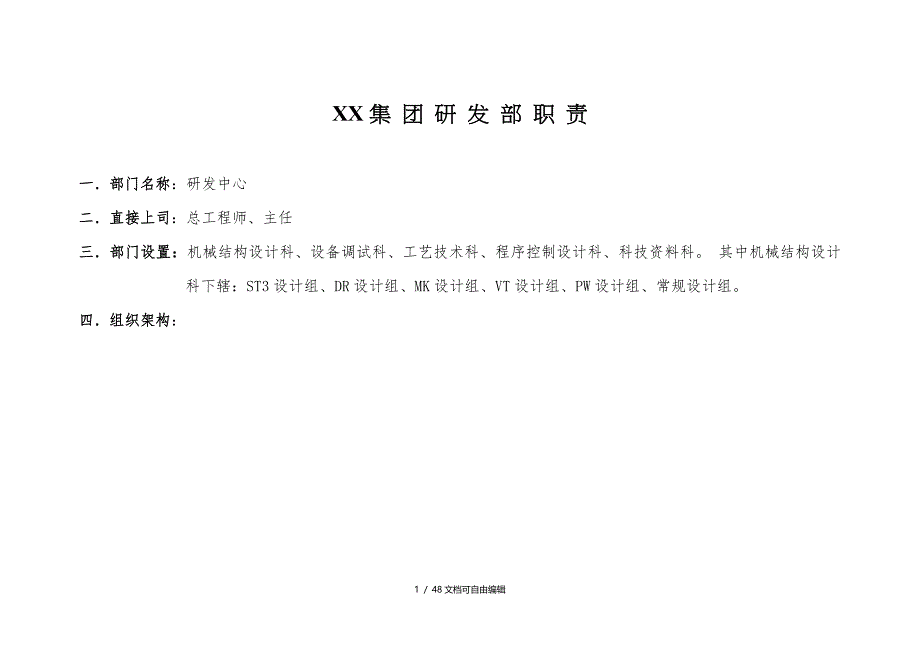 XX 集 团 研 发 部 职 责

一．部门名称：研发中心

二．直接上司：总工程师、主任

三．部门设置：机械结构设计科、设备调试科、工艺技术科、程序控制设计科、科技资料科。 其中机械结构设计科下辖：ST3 设计组、DR 设计组、MK 设计组、VT 设计组、PW 设计组、常规设计组。

四．组织架构：

1 / 48 文档可自由编辑